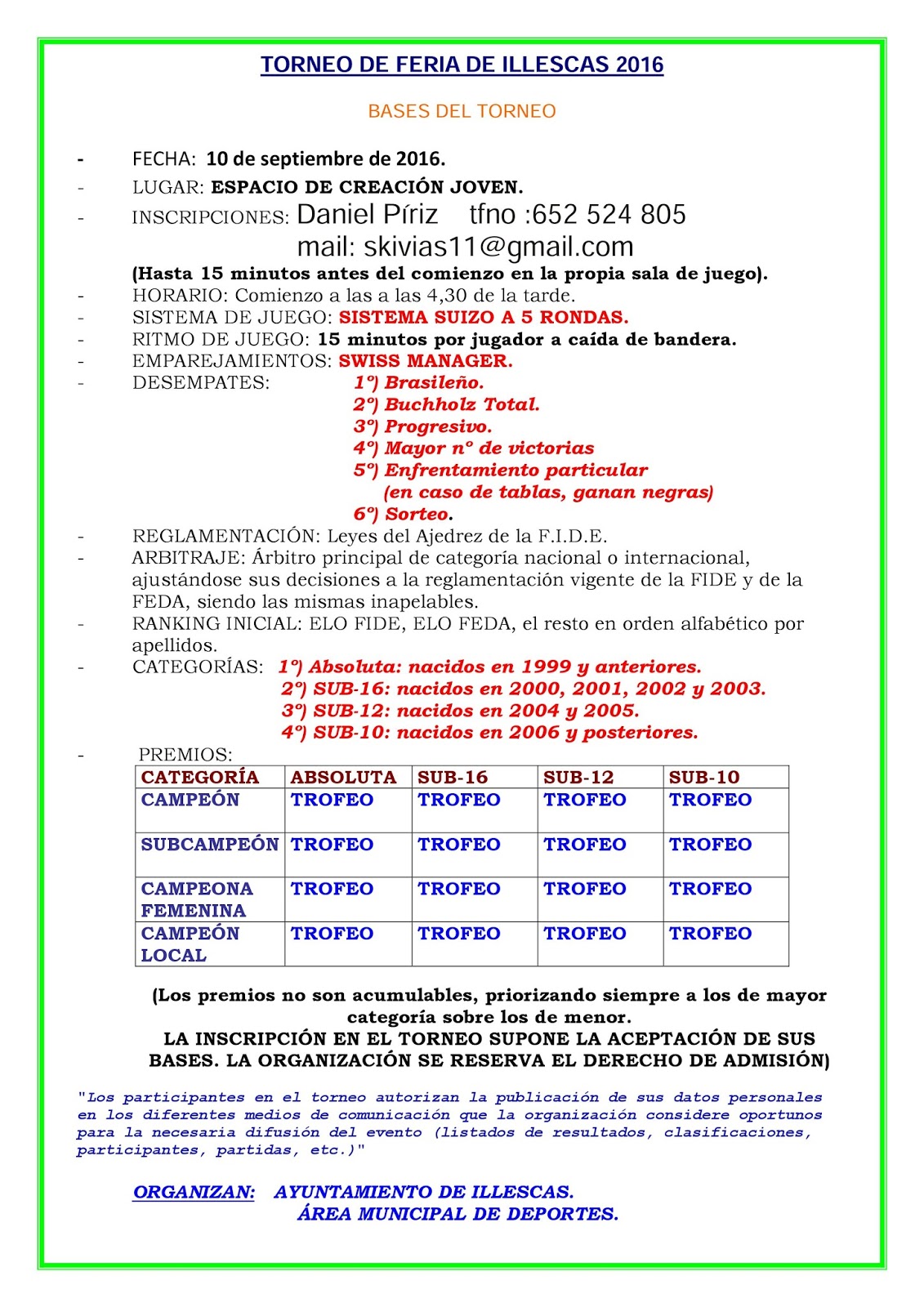 TORNEO DE FERIA DE ILLESCAS 2016

BASES DEL TORNEO

- FECHA: 10 de septiembre de 2016.
- LUGAR: ESPACIO DE CREACIÓN JOVEN.
- INSCRIPCIONES: Daniel Píriz tfno :652 524 805
mail: skivias11@gmail.com
(Hasta 15 minutos antes del comienzo en la propia sala de juego).
- HORARIO: Comienzo a las a las 4,30 de la tarde.
- SISTEMA DE JUEGO: SISTEMA SUIZO A 5 RONDAS.
- RITMO DE JUEGO: 15 minutos por jugador a caída de bandera.
- EMPAREJAMIENTOS: SWISS MANAGER.
- DESEMPATES: 1º) Brasileño.
2º) Buchholz Total.
3º) Progresivo.
4º) Mayor nº de victorias
5º) Enfrentamiento particular
(en caso de tablas, ganan negras)
6º) Sorteo.
- REGLAMENTACIÓN: Leyes del Ajedrez de la F.I.D.E.
- ARBITRAJE: Árbitro principal de categoría nacional o internacional, ajustándose sus decisiones a la reglamentación vigente de la FIDE y de la FEDA, siendo las mismas inapelables.
- RANKING INICIAL: ELO FIDE, ELO FEDA, el resto en orden alfabético por apellidos.
- CATEGORÍAS: 1º) Absoluta: nacidos en 1999 y anteriores.
2º) SUB-16: nacidos en 2000, 2001, 2002 y 2003.
3º) SUB-12: nacidos en 2004 y 2005.
4º) SUB-10: nacidos en 2006 y posteriores.
- PREMIOS:

| CATEGORÍA | ABSOLUTA | SUB-16 | SUB-12 | SUB-10 |
|---|---|---|---|---|
| CAMPEÓN | TROFEO | TROFEO | TROFEO | TROFEO |
| SUBCAMPEÓN | TROFEO | TROFEO | TROFEO | TROFEO |
| CAMPEONA FEMENINA | TROFEO | TROFEO | TROFEO | TROFEO |
| CAMPEÓN LOCAL | TROFEO | TROFEO | TROFEO | TROFEO |

(Los premios no son acumulables, priorizando siempre a los de mayor categoría sobre los de menor.
LA INSCRIPCIÓN EN EL TORNEO SUPONE LA ACEPTACIÓN DE SUS BASES. LA ORGANIZACIÓN SE RESERVA EL DERECHO DE ADMISIÓN)

"Los participantes en el torneo autorizan la publicación de sus datos personales en los diferentes medios de comunicación que la organización considere oportunos para la necesaria difusión del evento (listados de resultados, clasificaciones, participantes, partidas, etc.)"

ORGANIZAN: AYUNTAMIENTO DE ILLESCAS.
ÁREA MUNICIPAL DE DEPORTES.